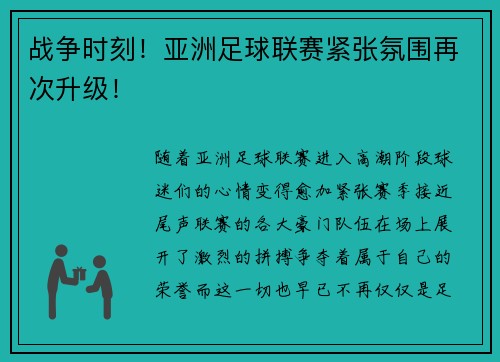 战争时刻！亚洲足球联赛紧张氛围再次升级！

随着亚洲足球联赛进入高潮阶段球迷们的心情变得愈加紧张赛季接近尾声联赛的各大豪门队伍在场上展开了激烈的拼搏争夺着属于自己的荣誉而这一切也早已不再仅仅是足